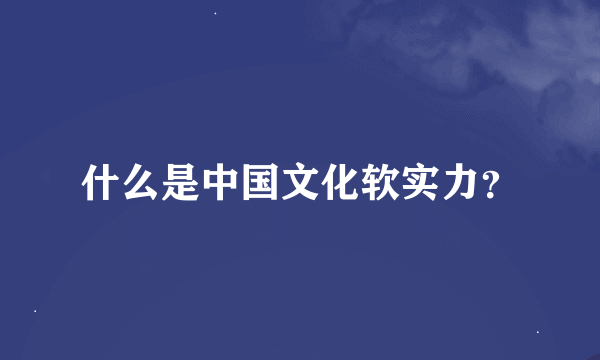 什么是中国文化软实力？